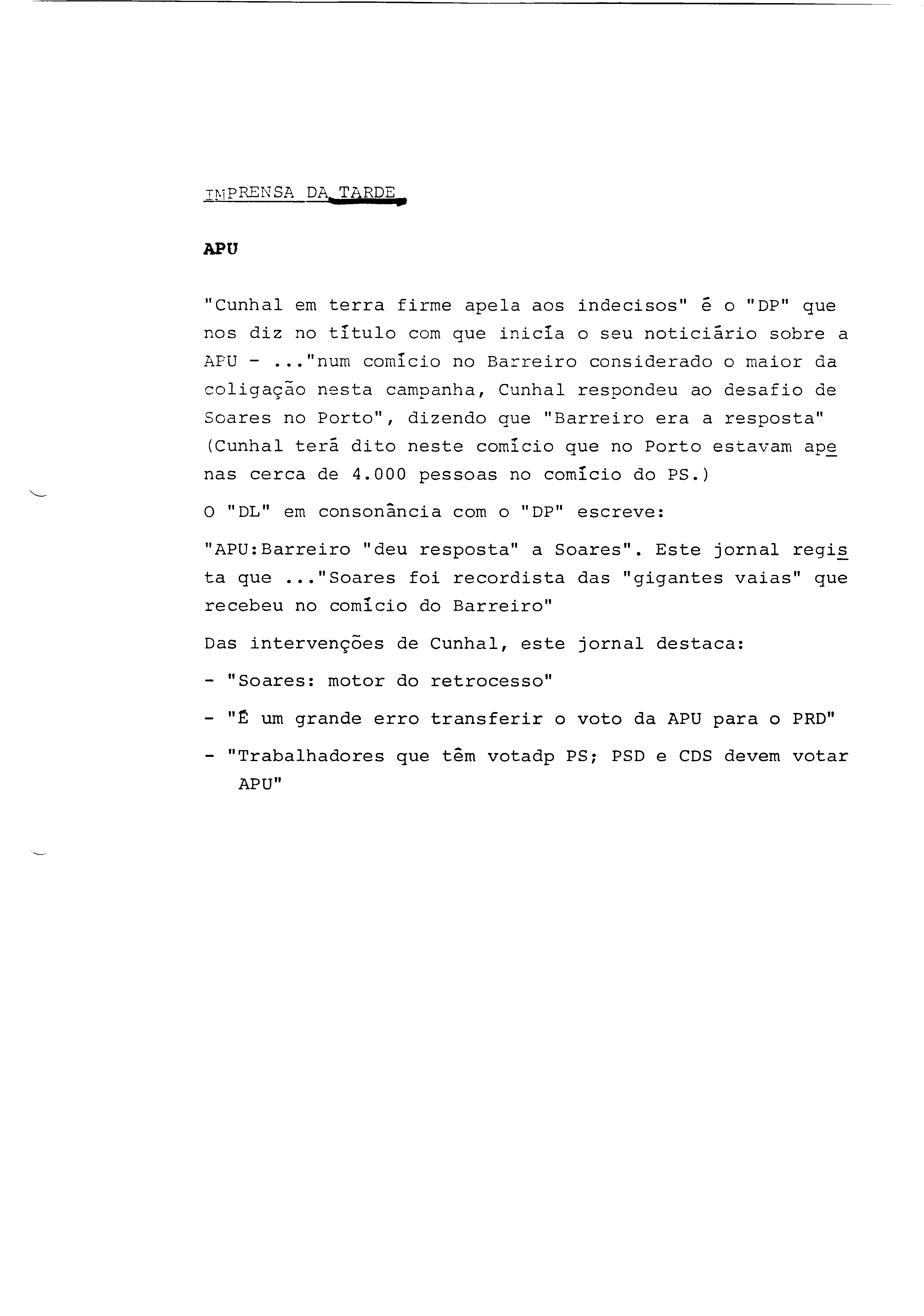 IMPRENSA DA TARDE

APU

"Cunhal em terra firme apela aos indecisos" é o "DP" que nos diz no título com que inicia o seu noticiário sobre a APU - ..."num comício no Barreiro considerado o maior da coligação nesta campanha, Cunhal respondeu ao desafio de Soares no Porto", dizendo que "Barreiro era a resposta" (Cunhal terá dito neste comício que no Porto estavam apenas cerca de 4.000 pessoas no comício do PS.)

O "DL" em consonância com o "DP" escreve:

"APU:Barreiro "deu resposta" a Soares". Este jornal regista que ..."Soares foi recordista das "gigantes vaias" que recebeu no comício do Barreiro"

Das intervenções de Cunhal, este jornal destaca:

- "Soares: motor do retrocesso"

- "É um grande erro transferir o voto da APU para o PRD"

- "Trabalhadores que têm votadp PS; PSD e CDS devem votar APU"